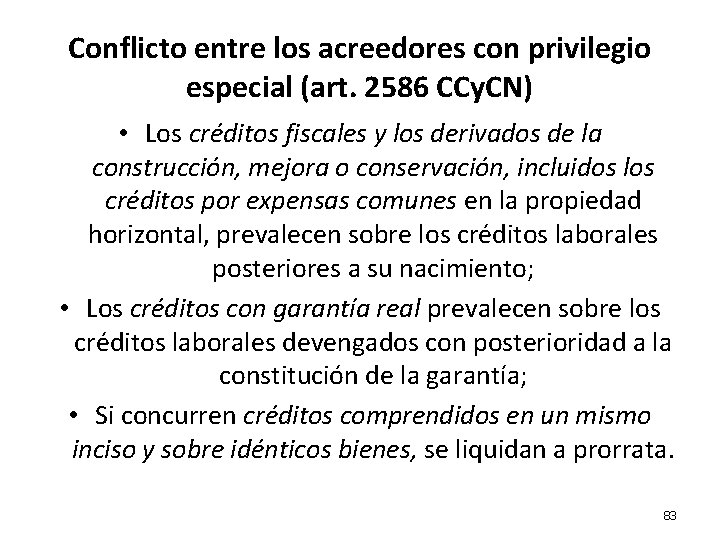 Conflicto entre los acreedores con privilegio especial (art. 2586 CCyCN)

• Los créditos fiscales y los derivados de la construcción, mejora o conservación, incluidos los créditos por expensas comunes en la propiedad horizontal, prevalecen sobre los créditos laborales posteriores a su nacimiento;

• Los créditos con garantía real prevalecen sobre los créditos laborales devengados con posterioridad a la constitución de la garantía;

• Si concurren créditos comprendidos en un mismo inciso y sobre idénticos bienes, se liquidan a prorrata.

83